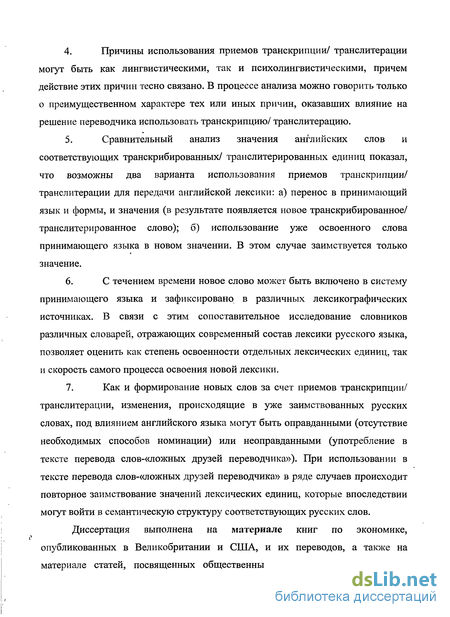 4. Причины использования приемов транскрипции/ транслитерации могут быть как лингвистическими, так и психолингвистическими, причем действие этих причин тесно связано. В процессе анализа можно говорить только о преимущественном характере тех или иных причин, оказавших влияние на решение переводчика использовать транскрипцию/ транслитерацию.

5. Сравнительный анализ значения английских слов и соответствующих транскрибированных/ транслитерированных единиц показал, что возможны два варианта использования приемов транскрипции/ транслитерации для передачи английской лексики: а) перенос в принимающий язык и формы, и значения (в результате появляется новое транскрибированное/ транслитерированное слово); б) использование уже освоенного слова принимающего языка в новом значении. В этом случае заимствуется только значение.

6. С течением времени новое слово может быть включено в систему принимающего языка и зафиксировано в различных лексикографических источниках. В связи с этим сопоставительное исследование словников различных словарей, отражающих современный состав лексики русского языка, позволяет оценить как степень освоенности отдельных лексических единиц, так и скорость самого процесса освоения новой лексики.

7. Как и формирование новых слов за счет приемов транскрипции/ транслитерации, изменения, происходящие в уже заимствованных русских словах, под влиянием английского языка могут быть оправданными (отсутствие необходимых способов номинации) или неоправданными (употребление в тексте перевода слов-«ложных друзей переводчика»). При использовании в тексте перевода слов-«ложных друзей переводчика» в ряде случаев происходит повторное заимствование значений лексических единиц, которые впоследствии могут войти в семантическую структуру соответствующих русских слов.

Диссертация выполнена на материале книг по экономике, опубликованных в Великобритании и США, и их переводов, а также на материале статей, посвященных общественны

dsLib.net
библиотека диссертаций